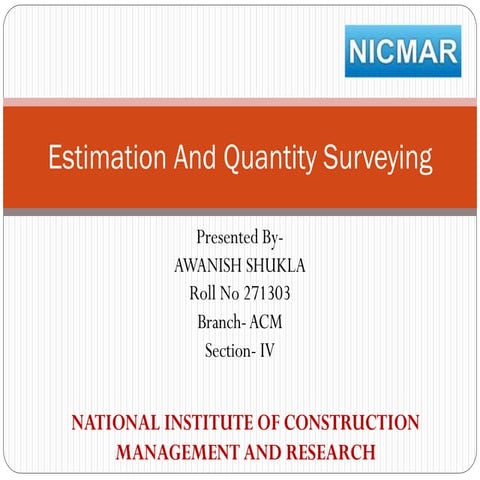 NICMAR

Estimation And Quantity Surveying

Presented By-
AWANISH SHUKLA
Roll No 271303
Branch- ACM
Section- IV

NATIONAL INSTITUTE OF CONSTRUCTION MANAGEMENT AND RESEARCH